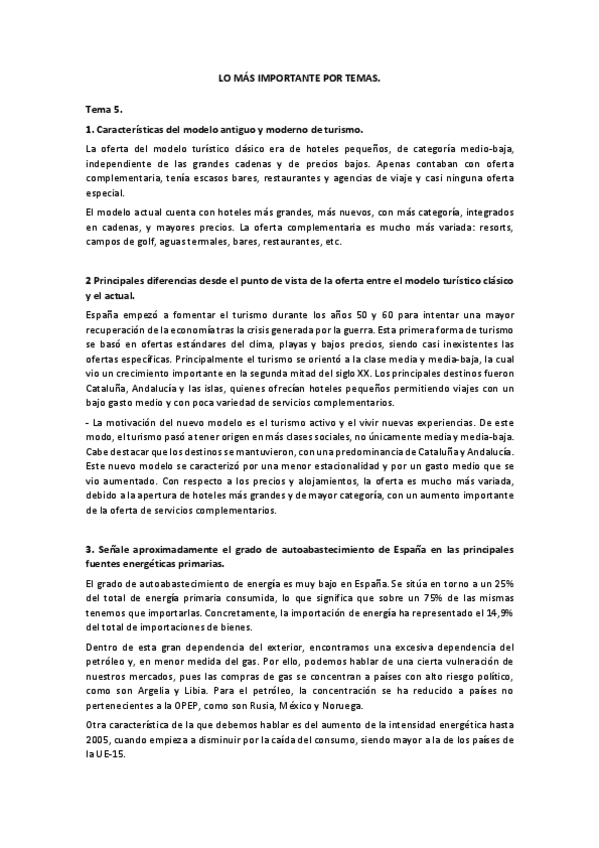 LO MÁS IMPORTANTE POR TEMAS.

Tema 5.

1. Características del modelo antiguo y moderno de turismo.

La oferta del modelo turístico clásico era de hoteles pequeños, de categoría medio-baja, independiente de las grandes cadenas y de precios bajos. Apenas contaban con oferta complementaria, tenía escasos bares, restaurantes y agencias de viaje y casi ninguna oferta especial.

El modelo actual cuenta con hoteles más grandes, más nuevos, con más categoría, integrados en cadenas, y mayores precios. La oferta complementaria es mucho más variada: resorts, campos de golf, aguas termales, bares, restaurantes, etc.

2 Principales diferencias desde el punto de vista de la oferta entre el modelo turístico clásico y el actual.

España empezó a fomentar el turismo durante los años 50 y 60 para intentar una mayor recuperación de la economía tras la crisis generada por la guerra. Esta primera forma de turismo se basó en ofertas estándares del clima, playas y bajos precios, siendo casi inexistentes las ofertas específicas. Principalmente el turismo se orientó a la clase media y media-baja, la cual vio un crecimiento importante en la segunda mitad del siglo XX. Los principales destinos fueron Cataluña, Andalucía y las islas, quienes ofrecían hoteles pequeños permitiendo viajes con un bajo gasto medio y con poca variedad de servicios complementarios.

- La motivación del nuevo modelo es el turismo activo y el vivir nuevas experiencias. De este modo, el turismo pasó a tener origen en más clases sociales, no únicamente media y media-baja. Cabe destacar que los destinos se mantuvieron, con una predominancia de Cataluña y Andalucía. Este nuevo modelo se caracterizó por una menor estacionalidad y por un gasto medio que se vio aumentado. Con respecto a los precios y alojamientos, la oferta es mucho más variada, debido a la apertura de hoteles más grandes y de mayor categoría, con un aumento importante de la oferta de servicios complementarios.

3. Señale aproximadamente el grado de autoabastecimiento de España en las principales fuentes energéticas primarias.

El grado de autoabastecimiento de energía es muy bajo en España. Se sitúa en torno a un 25% del total de energía primaria consumida, lo que significa que sobre un 75% de las mismas tenemos que importarlas. Concretamente, la importación de energía ha representado el 14,9% del total de importaciones de bienes.

Dentro de esta gran dependencia del exterior, encontramos una excesiva dependencia del petróleo y, en menor medida del gas. Por ello, podemos hablar de una cierta vulneración de nuestros mercados, pues las compras de gas se concentran a países con alto riesgo político, como son Argelia y Libia. Para el petróleo, la concentración se ha reducido a países no pertenecientes a la OPEP, como son Rusia, México y Noruega.

Otra característica de la que debemos hablar es del aumento de la intensidad energética hasta 2005, cuando empieza a disminuir por la caída del consumo, siendo mayor a la de los países de la UE-15.